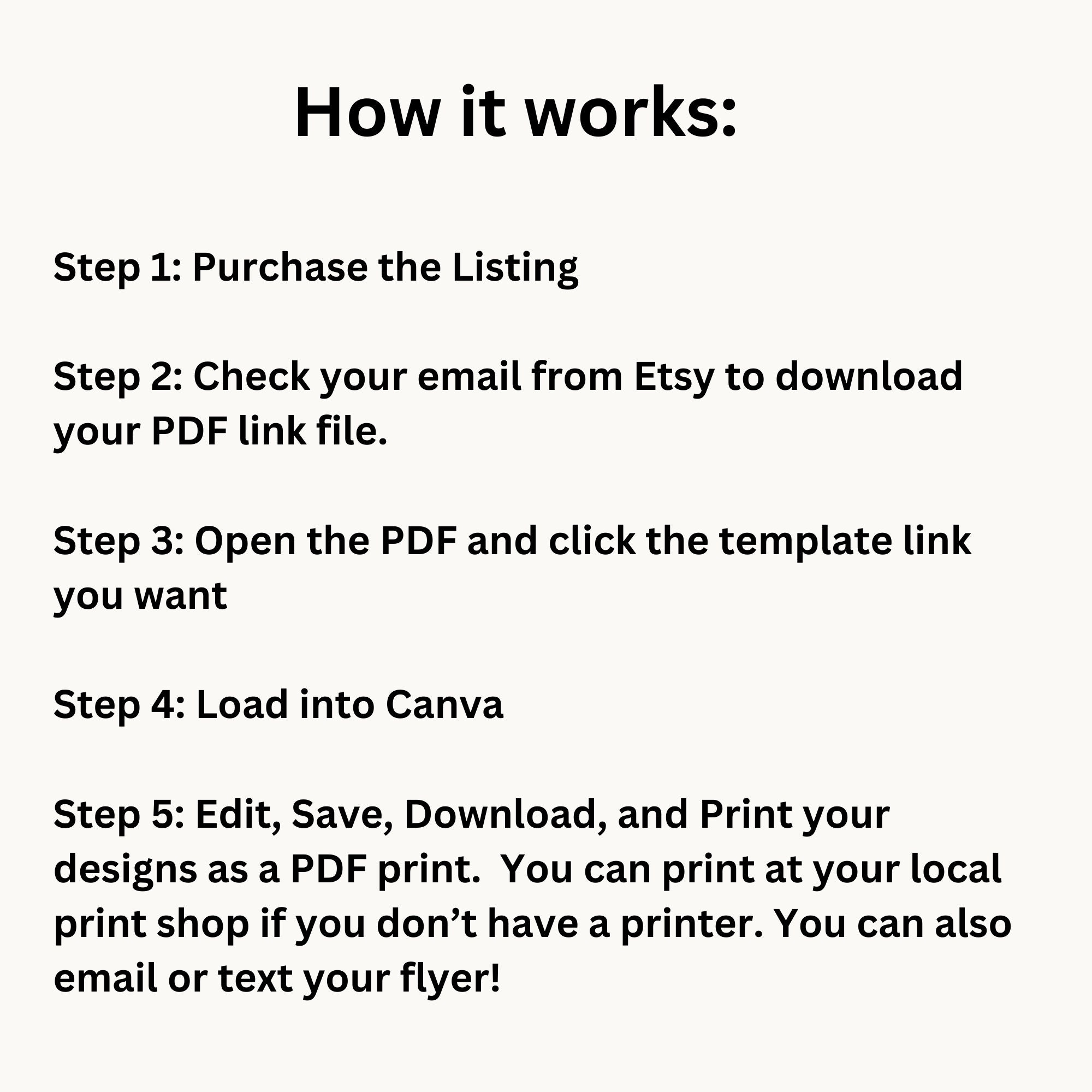 How it works:

Step 1: Purchase the Listing

Step 2: Check your email from Etsy to download your PDF link file.

Step 3: Open the PDF and click the template link you want

Step 4: Load into Canva

Step 5: Edit, Save, Download, and Print your designs as a PDF print.  You can print at your local print shop if you don’t have a printer. You can also email or text your flyer!